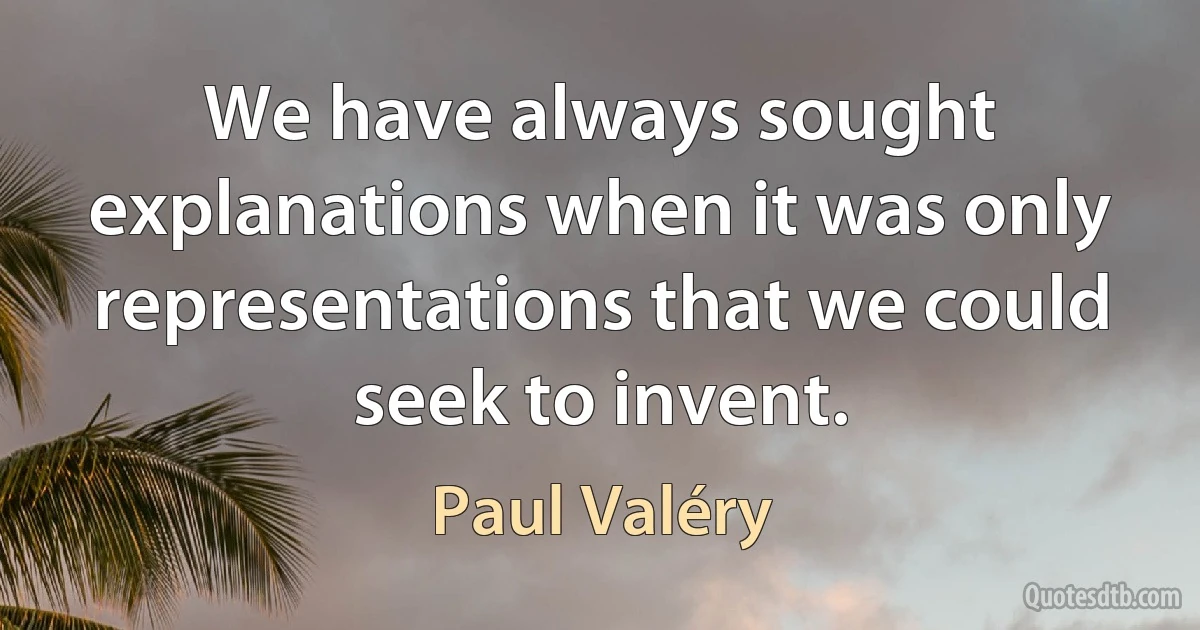 We have always sought explanations when it was only representations that we could seek to invent.

Paul Valéry

Quotesdtb.com